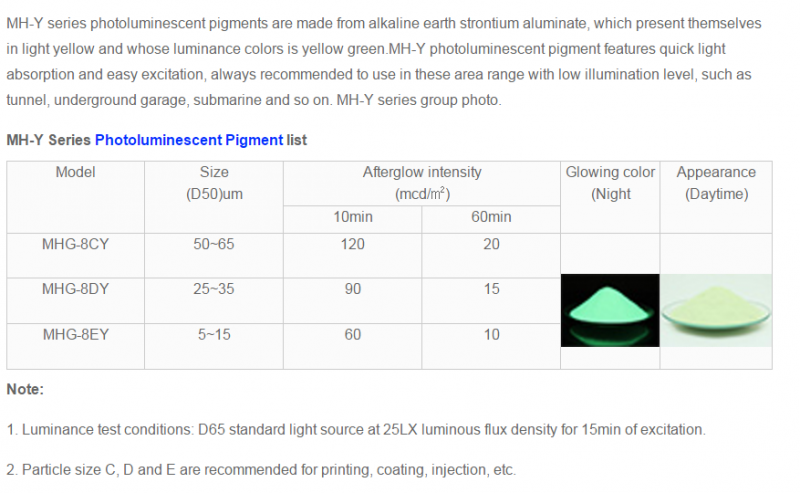 MH-Y series photoluminescent pigments are made from alkaline earth strontium aluminate, which present themselves in light yellow and whose luminance colors is yellow green.MH-Y photoluminescent pigment features quick light absorption and easy excitation, always recommended to use in these area range with low illumination level, such as tunnel, underground garage, submarine and so on. MH-Y series group photo.

MH-Y Series Photoluminescent Pigment list

| Model | Size (D50)um | Afterglow intensity (mcd/m$^2$) 10min | Afterglow intensity (mcd/m$^2$) 60min | Glowing color (Night | Appearance (Daytime) |
|---|---|---|---|---|---|
| MHG-8CY | 50~65 | 120 | 20 | | |
| MHG-8DY | 25~35 | 90 | 15 | | |
| MHG-8EY | 5~15 | 60 | 10 | | |

Note:

1. Luminance test conditions: D65 standard light source at 25LX luminous flux density for 15min of excitation.

2. Particle size C, D and E are recommended for printing, coating, injection, etc.